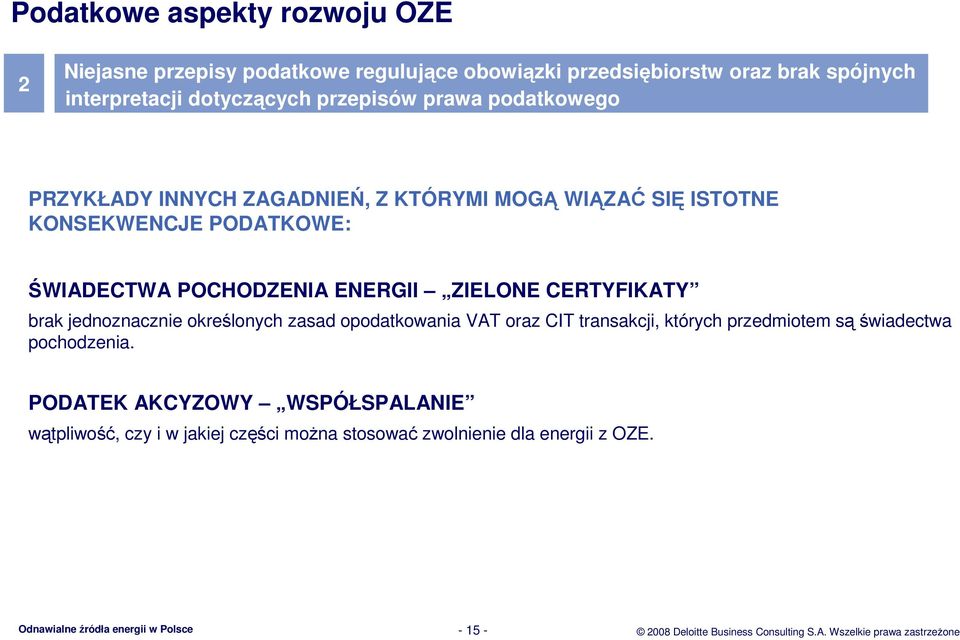 Podatkowe aspekty rozwoju OZE

2

Niejasne przepisy podatkowe regulujące obowiązki przedsiębiorstw oraz brak spójnych interpretacji dotyczących przepisów prawa podatkowego

PRZYKŁADY INNYCH ZAGADNIEŃ, Z KTÓRYMI MOGĄ WIĄZAĆ SIĘ ISTOTNE KONSEKWENCJE PODATKOWE:

ŚWIADECTWA POCHODZENIA ENERGII – „ZIELONE CERTYFIKATY”

brak jednoznacznie określonych zasad opodatkowania VAT oraz CIT transakcji, których przedmiotem są świadectwa pochodzenia.

PODATEK AKCYZOWY – „WSPÓŁSPALANIE”

wątpliwość, czy i w jakiej części można stosować zwolnienie dla energii z OZE.

Odnawialne źródła energii w Polsce

- 15 -

© 2008 Deloitte Business Consulting S.A. Wszelkie prawa zastrzeżone